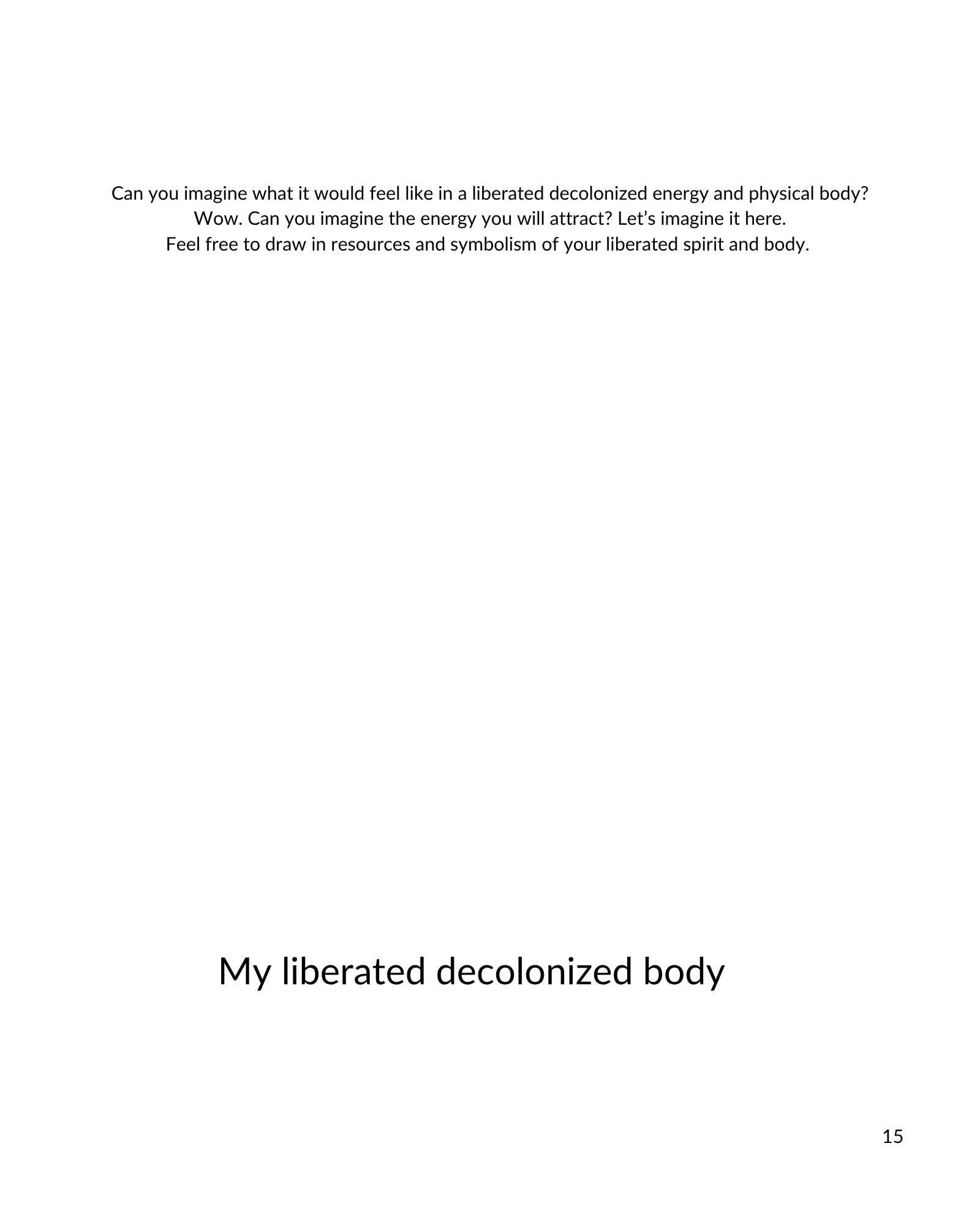 Can you imagine what it would feel like in a liberated decolonized energy and physical body?
Wow. Can you imagine the energy you will attract? Let's imagine it here.
Feel free to draw in resources and symbolism of your liberated spirit and body.

My liberated decolonized body

15